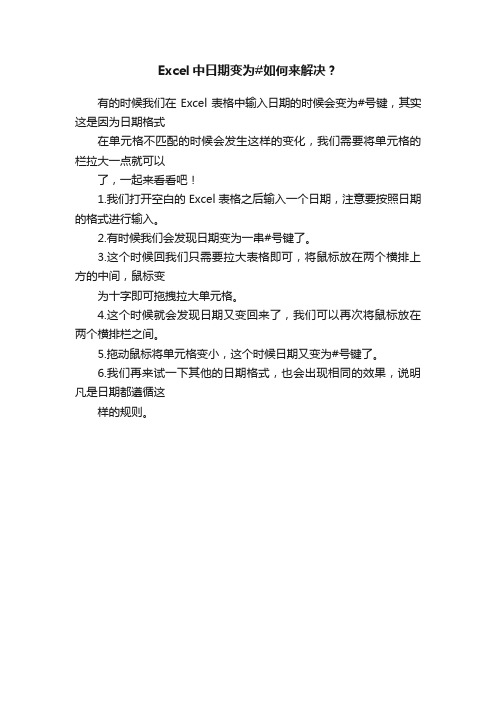 Excel中日期变为#如何来解决？

有的时候我们在 Excel 表格中输入日期的时候会变为#号键，其实这是因为日期格式

在单元格不匹配的时候会发生这样的变化，我们需要将单元格的栏拉大一点就可以

了，一起来看看吧！

1.我们打开空白的 Excel 表格之后输入一个日期，注意要按照日期的格式进行输入。

2.有时候我们会发现日期变为一串#号键了。

3.这个时候回我们只需要拉大表格即可，将鼠标放在两个横排上方的中间，鼠标变

为十字即可拖拽拉大单元格。

4.这个时候就会发现日期又变回来了，我们可以再次将鼠标放在两个横排栏之间。

5.拖动鼠标将单元格变小，这个时候日期又变为#号键了。

6.我们再来试一下其他的日期格式，也会出现相同的效果，说明凡是日期都遵循这

样的规则。